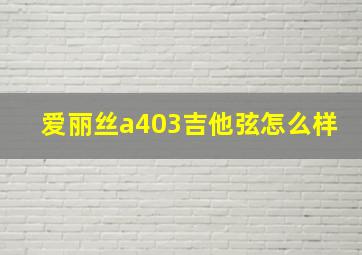 爱丽丝a403吉他弦怎么样